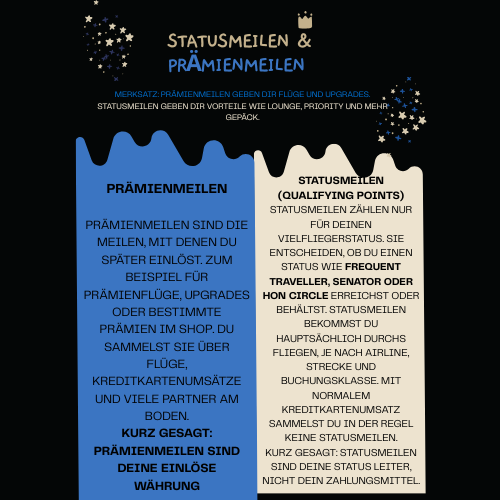 STATUSMEILEN &
PRÄMIENMEILEN

MERKSATZ: PRÄMIENMEILEN GEBEN DIR FLÜGE UND UPGRADES. STATUSMEILEN GEBEN DIR VORTEILE WIE LOUNGE, PRIORITY UND MEHR GEPÄCK.

PRÄMIENMEILEN

PRÄMIENMEILEN SIND DIE MEILEN, MIT DENEN DU SPÄTER EINLÖST. ZUM BEISPIEL FÜR PRÄMIENFLÜGE, UPGRADES ODER BESTIMMTE PRÄMIEN IM SHOP. DU SAMMELST SIE ÜBER FLÜGE, KREDITKARTENUMSÄTZE UND VIELE PARTNER AM BODEN.
KURZ GESAGT: PRÄMIENMEILEN SIND DEINE EINLÖSE WÄHRUNG

STATUSMEILEN (QUALIFYING POINTS)
STATUSMEILEN ZÄHLEN NUR FÜR DEINEN VIELFLIEGERSTATUS. SIE ENTSCHEIDEN, OB DU EINEN STATUS WIE FREQUENT TRAVELLER, SENATOR ODER HON CIRCLE ERREICHST ODER BEHÄLTST. STATUSMEILEN BEKOMMST DU HAUPTSÄCHLICH DURCHS FLIEGEN, JE NACH AIRLINE, STRECKE UND BUCHUNGSKLASSE. MIT NORMALEM KREDITKARTENUMSATZ SAMMELST DU IN DER REGEL KEINE STATUSMEILEN.
KURZ GESAGT: STATUSMEILEN SIND DEINE STATUS LEITER, NICHT DEIN ZAHLUNGSMITTEL.